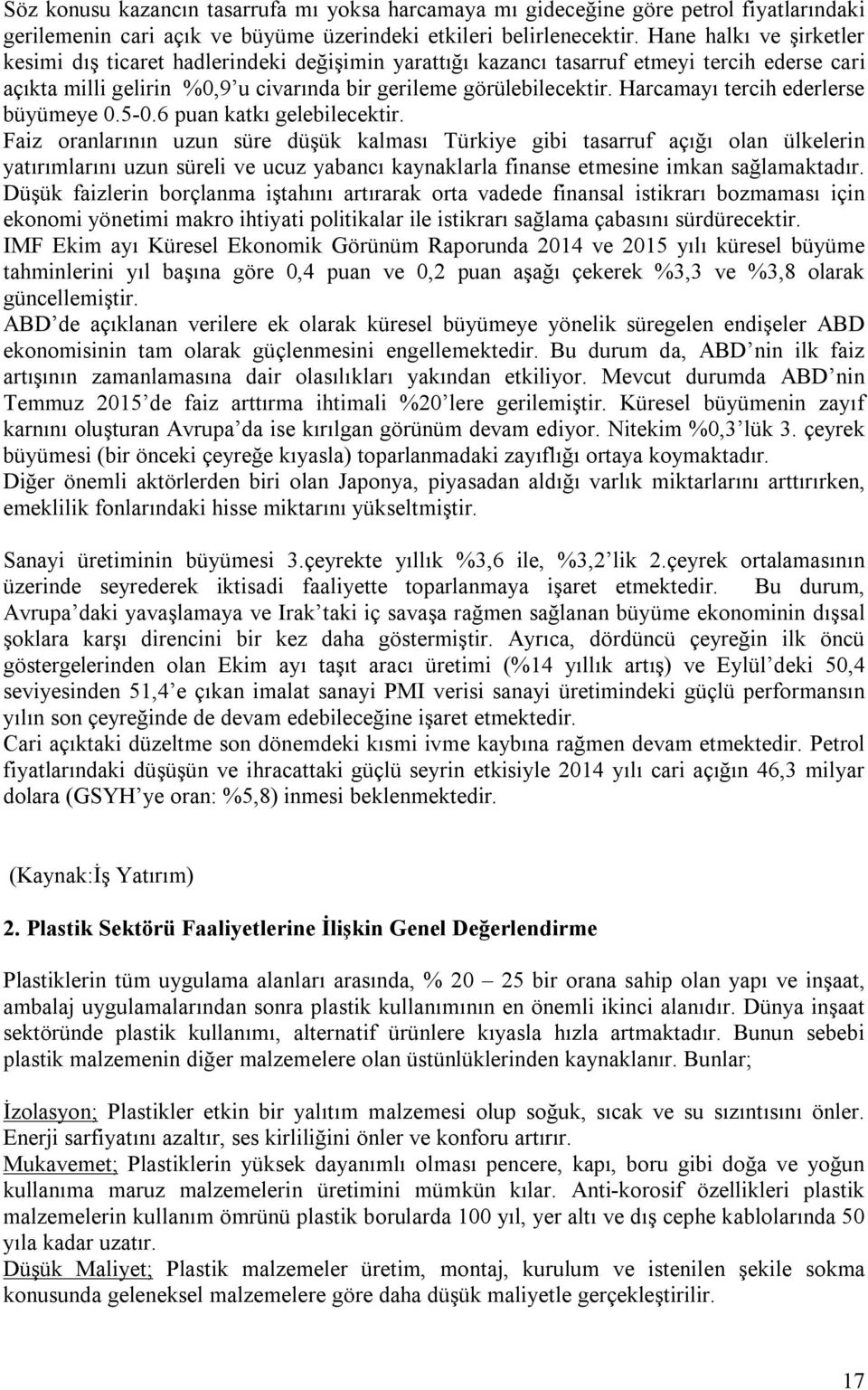 Söz konusu kazancın tasarrufa mı yoksa harcamaya mı gideceğine göre petrol fiyatlarındaki gerilemenin cari açık ve büyüme üzerindeki etkileri belirlenecektir. Hane halkı ve şirketler kesimi dış ticaret hadlerindeki değişimin yarattığı kazancı tasarruf etmeyi tercih ederse cari açıkta milli gelirin %0,9'u civarında bir gerileme görülebilecektir. Harcamayı tercih ederlerse büyümeye 0.5-0.6 puan katkı gelebilecektir.
Faiz oranlarının uzun süre düşük kalması Türkiye gibi tasarruf açığı olan ülkelerin yatırımlarını uzun süreli ve ucuz yabancı kaynaklarla finanse etmesine imkan sağlamaktadır. Düşük faizlerin borçlanma iştahını artırarak orta vadede finansal istikrarı bozmaması için ekonomi yönetimi makro ihtiyati politikalar ile istikrarı sağlama çabasını sürdürecektir.
IMF Ekim ayı Küresel Ekonomik Görünüm Raporunda 2014 ve 2015 yılı küresel büyüme tahminlerini yıl başına göre 0,4 puan ve 0,2 puan aşağı çekerek %3,3 ve %3,8 olarak güncellemiştir.
ABD'de açıklanan verilere ek olarak küresel büyümeye yönelik süregelen endişeler ABD ekonomisinin tam olarak güçlenmesini engellemektedir. Bu durum da, ABD'nin ilk faiz artışının zamanlamasına dair olasılıkları yakından etkiliyor. Mevcut durumda ABD'nin Temmuz 2015'de faiz arttırma ihtimali %20'lere gerilemiştir. Küresel büyümenin zayıf karnını oluşturan Avrupa'da ise kırılgan görünüm devam ediyor. Nitekim %0,3'lük 3. çeyrek büyümesi (bir önceki çeyreğe kıyasla) toparlanmadaki zayıflığı ortaya koymaktadır.
Diğer önemli aktörlerden biri olan Japonya, piyasadan aldığı varlık miktarlarını arttırırken, emeklilik fonlarındaki hisse miktarını yükseltmiştir.

Sanayi üretiminin büyümesi 3.çeyrekte yıllık %3,6 ile, %3,2'lik 2.çeyrek ortalamasının üzerinde seyrederek iktisadi faaliyette toparlanmaya işaret etmektedir. Bu durum, Avrupa'daki yavaşlamaya ve Irak'taki iç savaşa rağmen sağlanan büyüme ekonominin dışsal şoklara karşı direncini bir kez daha göstermiştir. Ayrıca, dördüncü çeyreğin ilk öncü göstergelerinden olan Ekim ayı taşıt aracı üretimi (%14 yıllık artış) ve Eylül'deki 50,4 seviyesinden 51,4'e çıkan imalat sanayi PMI verisi sanayi üretimindeki güçlü performansın yılın son çeyreğinde de devam edebileceğine işaret etmektedir.
Cari açıktaki düzeltme son dönemdeki kısmi ivme kaybına rağmen devam etmektedir. Petrol fiyatlarındaki düşüşün ve ihracattaki güçlü seyrin etkisiyle 2014 yılı cari açığın 46,3 milyar dolara (GSYH'ye oran: %5,8) inmesi beklenmektedir.

(Kaynak:İş Yatırım)

2. Plastik Sektörü Faaliyetlerine İlişkin Genel Değerlendirme

Plastiklerin tüm uygulama alanları arasında, % 20 – 25 bir orana sahip olan yapı ve inşaat, ambalaj uygulamalarından sonra plastik kullanımının en önemli ikinci alanıdır. Dünya inşaat sektöründe plastik kullanımı, alternatif ürünlere kıyasla hızla artmaktadır. Bunun sebebi plastik malzemenin diğer malzemelere olan üstünlüklerinden kaynaklanır. Bunlar;

İzolasyon; Plastikler etkin bir yalıtım malzemesi olup soğuk, sıcak ve su sızıntısını önler. Enerji sarfiyatını azaltır, ses kirliliğini önler ve konforu artırır.
Mukavemet; Plastiklerin yüksek dayanımlı olması pencere, kapı, boru gibi doğa ve yoğun kullanıma maruz malzemelerin üretimini mümkün kılar. Anti-korosif özellikleri plastik malzemelerin kullanım ömrünü plastik borularda 100 yıl, yer altı ve dış cephe kablolarında 50 yıla kadar uzatır.
Düşük Maliyet; Plastik malzemeler üretim, montaj, kurulum ve istenilen şekile sokma konusunda geleneksel malzemelere göre daha düşük maliyetle gerçekleştirilir.

17